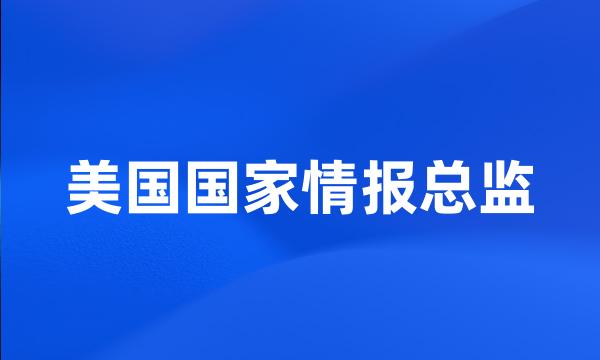 美国国家情报总监